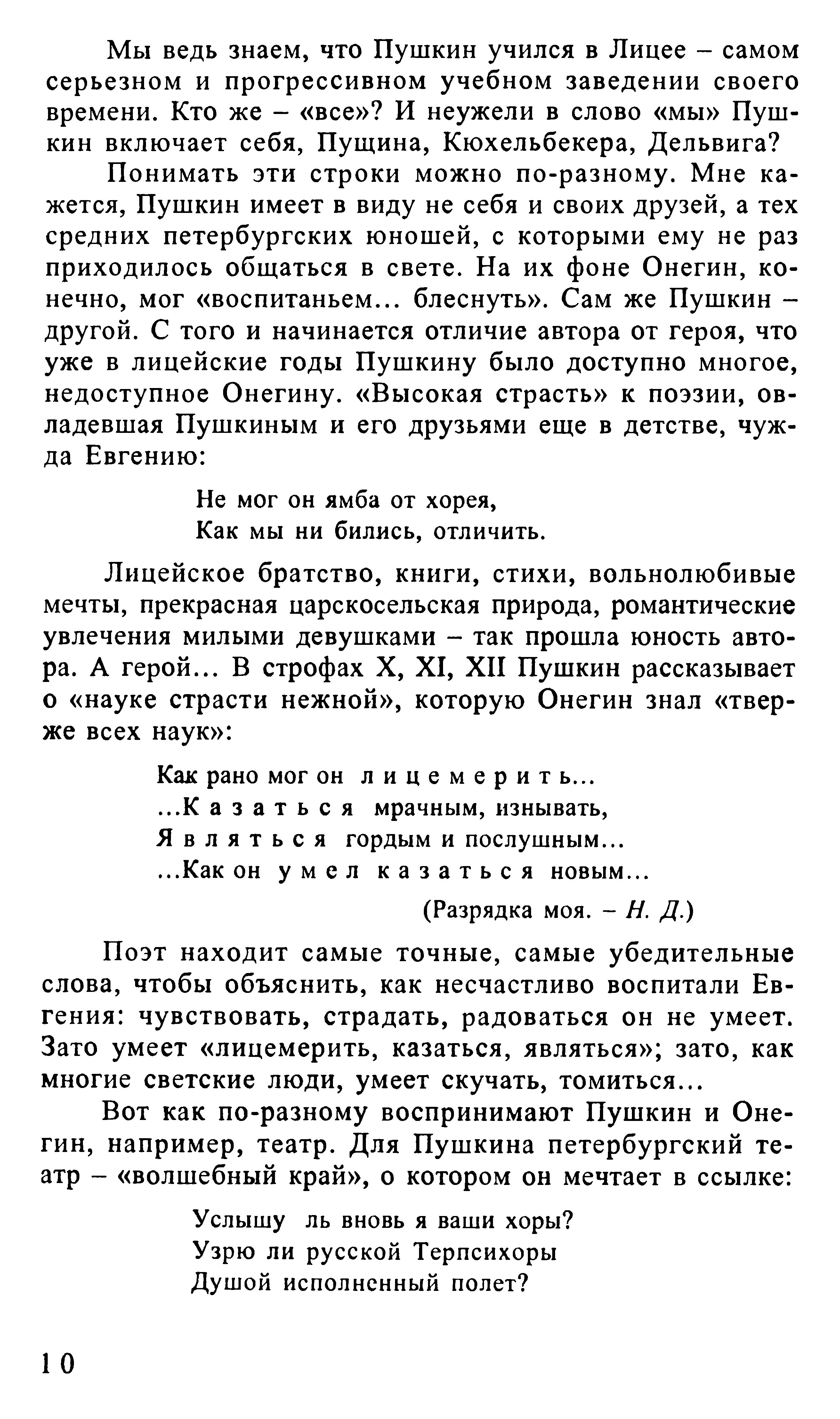 Мы ведь знаем, что Пушкин учился в Лицее – самом серьезном и прогрессивном учебном заведении своего времени. Кто же – «все»? И неужели в слово «мы» Пушкин включает себя, Пущина, Кюхельбекера, Дельвига?

Понимать эти строки можно по-разному. Мне кажется, Пушкин имеет в виду не себя и своих друзей, а тех средних петербургских юношей, с которыми ему не раз приходилось общаться в свете. На их фоне Онегин, конечно, мог «воспитаньем... блеснуть». Сам же Пушкин – другой. С того и начинается отличие автора от героя, что уже в лицейские годы Пушкину было доступно многое, недоступное Онегину. «Высокая страсть» к поэзии, овладевшая Пушкиным и его друзьями еще в детстве, чужда Евгению:

Не мог он ямба от хорея,
Как мы ни бились, отличить.

Лицейское братство, книги, стихи, вольнолюбивые мечты, прекрасная царскосельская природа, романтические увлечения милыми девушками – так прошла юность автора. А герой... В строфах X, XI, XII Пушкин рассказывает о «науке страсти нежной», которую Онегин знал «тверже всех наук»:

Как рано мог он лицемерить...
...Казаться мрачным, изнывать,
Являться гордым и послушным...
...Как он умел казаться новым...

(Разрядка моя. – Н. Д.)

Поэт находит самые точные, самые убедительные слова, чтобы объяснить, как несчастливо воспитали Евгения: чувствовать, страдать, радоваться он не умеет. Зато умеет «лицемерить, казаться, являться»; зато, как многие светские люди, умеет скучать, томиться...

Вот как по-разному воспринимают Пушкин и Онегин, например, театр. Для Пушкина петербургский театр – «волшебный край», о котором он мечтает в ссылке:

Услышу ль вновь я ваши хоры?
Узрю ли русской Терпсихоры
Душой исполненный полет?

10